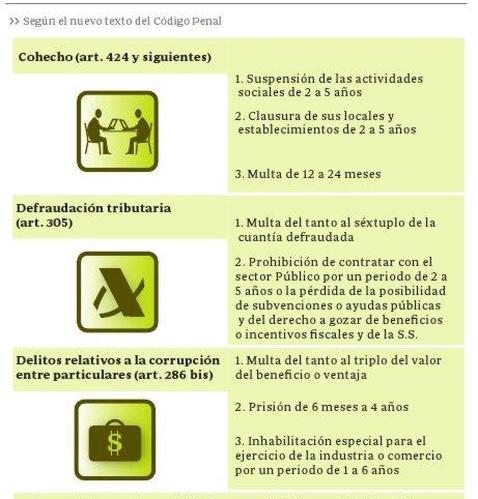 >> Según el nuevo texto del Código Penal

Cohecho (art. 424 y siguientes)

1. Suspensión de las actividades sociales de 2 a 5 años

2. Clausura de sus locales y establecimientos de 2 a 5 años

3. Multa de 12 a 24 meses

Defraudación tributaria (art. 305)

1. Multa del tanto al séxtuplo de la cuantía defraudada

2. Prohibición de contratar con el sector Público por un periodo de 2 a 5 años o la pérdida de la posibilidad de subvenciones o ayudas públicas y del derecho a gozar de beneficios o incentivos fiscales y de la S.S.

Delitos relativos a la corrupción entre particulares (art. 286 bis)

1. Multa del tanto al triplo del valor del beneficio o ventaja

2. Prisión de 6 meses a 4 años

3. Inhabilitación especial para el ejercicio de la industria o comercio por un periodo de 1 a 6 años

$